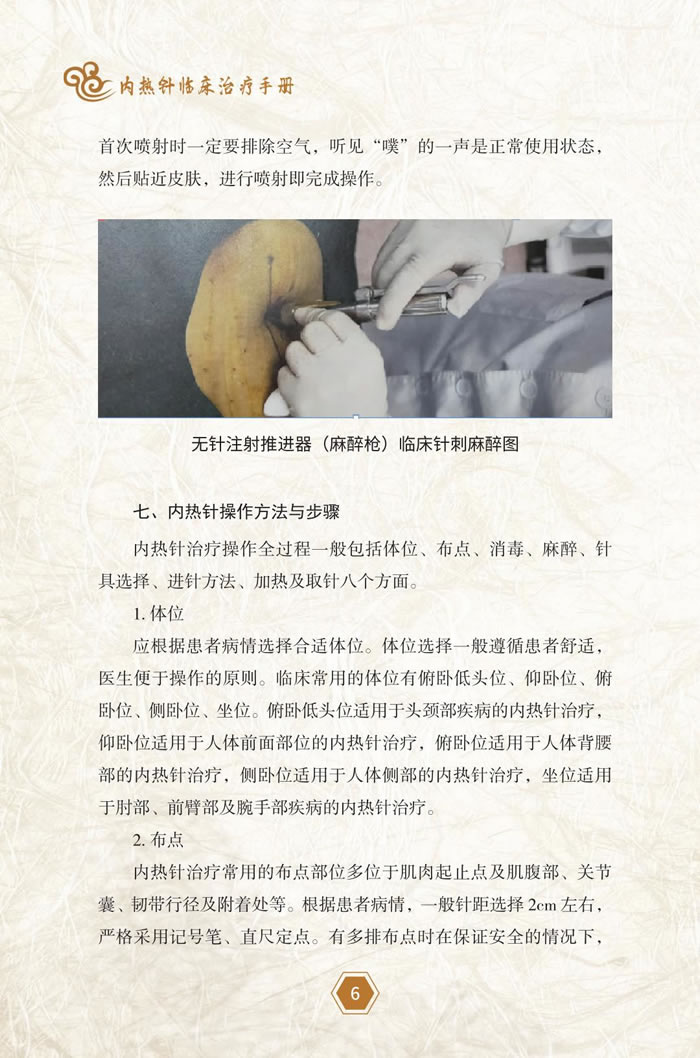 内热针临床治疗手册

首次喷射时一定要排除空气，听见“噗”的一声是正常使用状态，然后贴近皮肤，进行喷射即完成操作。

无针注射推进器（麻醉枪）临床针刺麻醉图

七、内热针操作方法与步骤

内热针治疗操作全过程一般包括体位、布点、消毒、麻醉、针具选择、进针方法、加热及取针八个方面。

1. 体位

应根据患者病情选择合适体位。体位选择一般遵循患者舒适，医生便于操作的原则。临床常用的体位有俯卧低头位、仰卧位、俯卧位、侧卧位、坐位。俯卧低头位适用于头颈部疾病的内热针治疗，仰卧位适用于人体前面部位的内热针治疗，俯卧位适用于人体背腰部的内热针治疗，侧卧位适用于人体侧部的内热针治疗，坐位适用于肘部、前臂部及腕手部疾病的内热针治疗。

2. 布点

内热针治疗常用的布点部位多位于肌肉起止点及肌腹部、关节囊、韧带行径及附着处等。根据患者病情，一般针距选择 2cm 左右，严格采用记号笔、直尺定点。有多排布点时在保证安全的情况下，

6